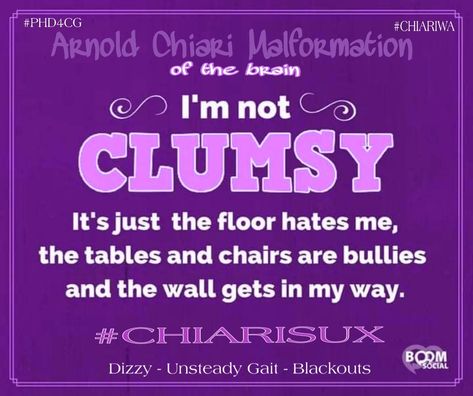 #PHD4CG

#CHIARIWA

Arnold Chiari Malformation
of the brain

I'm not
CLUMSY

It's just the floor hates me, the tables and chairs are bullies and the wall gets in my way.

#CHIARISUX

Dizzy - Unsteady Gait - Blackouts

BOOM SOCIAL